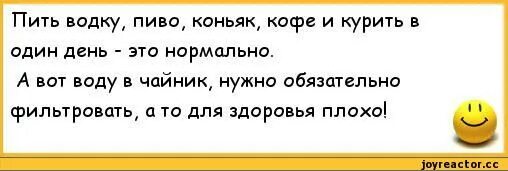 Пить водку, пиво, коньяк, кофе и курить в один день - это нормально.
А вот воду в чайник, нужно обязательно фильтровать, а то для здоровья плохо!

joyreactor.cc